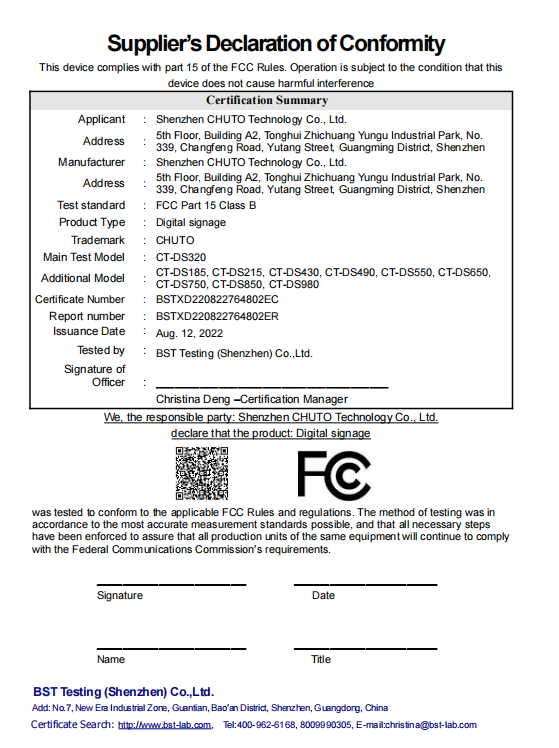 Supplier's Declaration of Conformity

This device complies with part 15 of the FCC Rules. Operation is subject to the condition that this device does not cause harmful interference

Certification Summary

| | | |
|---|---|---|
| Applicant | : | Shenzhen CHUTO Technology Co., Ltd. |
| Address | : | 5th Floor, Building A2, Tonghui Zhichuang Yungu Industrial Park, No. 339, Changfeng Road, Yutang Street, Guangming District, Shenzhen |
| Manufacturer | : | Shenzhen CHUTO Technology Co., Ltd. |
| Address | : | 5th Floor, Building A2, Tonghui Zhichuang Yungu Industrial Park, No. 339, Changfeng Road, Yutang Street, Guangming District, Shenzhen |
| Test standard | : | FCC Part 15 Class B |
| Product Type | : | Digital signage |
| Trademark | : | CHUTO |
| Main Test Model | : | CT-DS320 |
| Additional Model | : | CT-DS185, CT-DS215, CT-DS430, CT-DS490, CT-DS550, CT-DS650, CT-DS750, CT-DS850, CT-DS980 |
| Certificate Number | : | BSTXD220822764802EC |
| Report number | : | BSTXD220822764802ER |
| Issuance Date | : | Aug. 12, 2022 |
| Tested by | : | BST Testing (Shenzhen) Co.,Ltd. |
| Signature of Officer | : | |
| | | Christina Deng –Certification Manager |

We, the responsible party: Shenzhen CHUTO Technology Co., Ltd.
declare that the product: Digital signage

FC

was tested to conform to the applicable FCC Rules and regulations. The method of testing was in accordance to the most accurate measurement standards possible, and that all necessary steps have been enforced to assure that all production units of the same equipment will continue to comply with the Federal Communications Commission's requirements.

Signature

Date

Name

Title

BST Testing (Shenzhen) Co.,Ltd.
Add: No.7, New Era Industrial Zone, Guantian, Bao'an District, Shenzhen, Guangdong, China
Certificate Search: http://www.bst-lab.com, Tel:400-962-6168, 8009990305, E-mail:christina@bst-lab.com